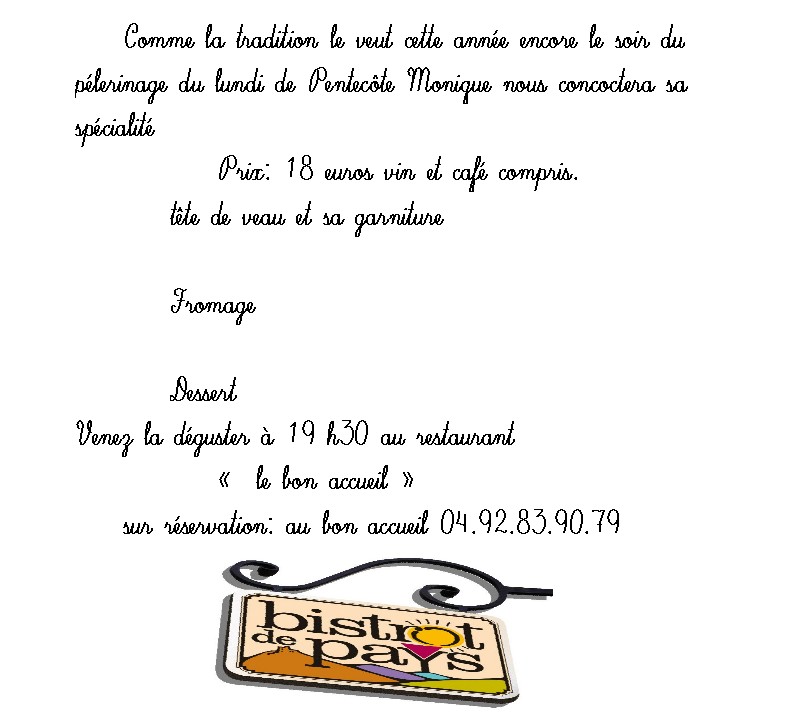 Comme la tradition le veut cette année encore le soir du pélerinage du lundi de Pentecôte Monique nous concoctera sa spécialité

Prix: 18 euros vin et café compris.

tête de veau et sa garniture

Fromage

Dessert

Venez la déguster à 19 h30 au restaurant

« le bon accueil »

sur réservation: au bon accueil 04.92.83.90.79

bistrot de pays